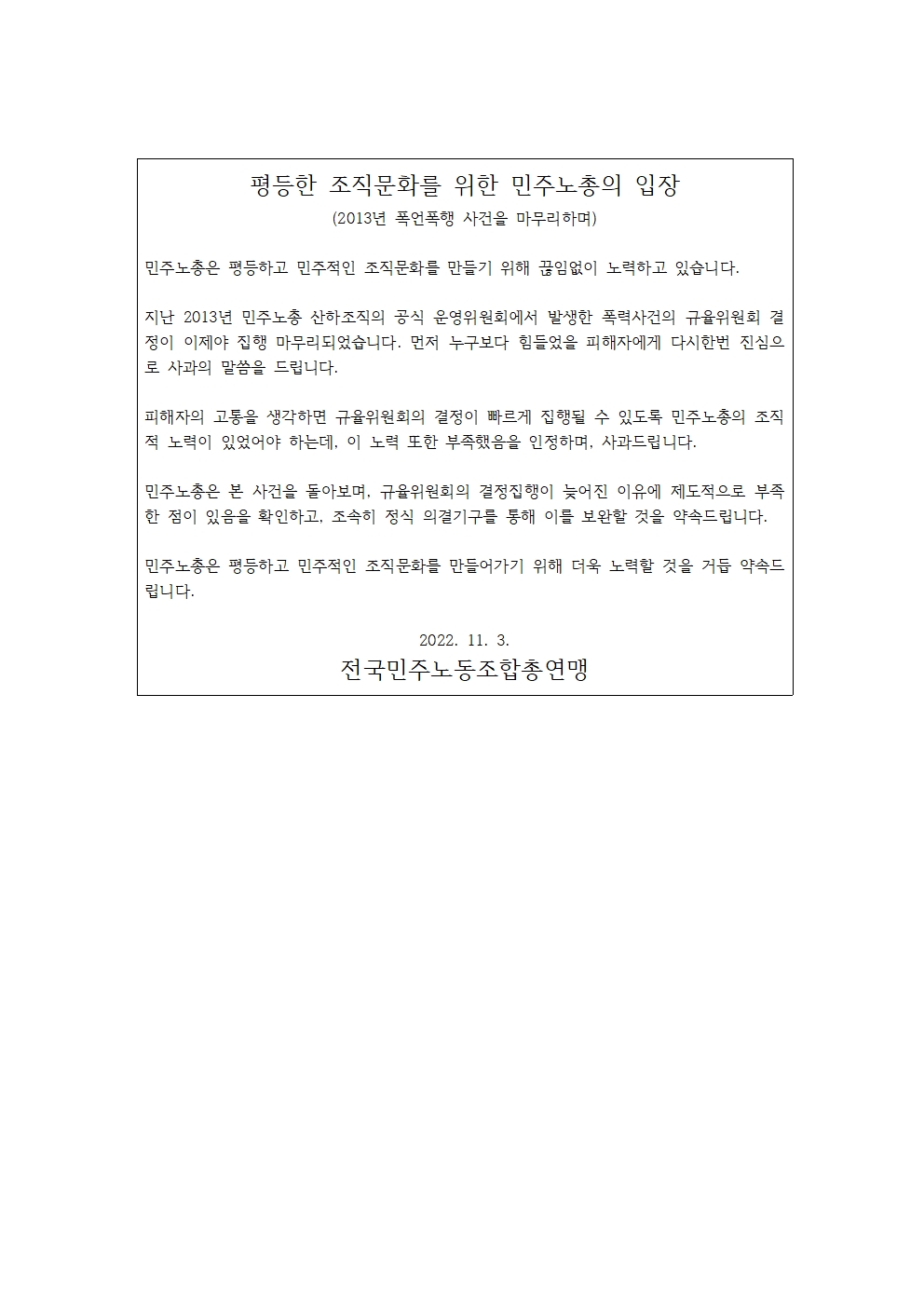 평등한 조직문화를 위한 민주노총의 입장
(2013년 폭언폭행 사건을 마무리하며)

민주노총은 평등하고 민주적인 조직문화를 만들기 위해 끊임없이 노력하고 있습니다.

지난 2013년 민주노총 산하조직의 공식 운영위원회에서 발생한 폭력사건의 규율위원회 결정이 이제야 집행 마무리되었습니다. 먼저 누구보다 힘들었을 피해자에게 다시한번 진심으로 사과의 말씀을 드립니다.

피해자의 고통을 생각하면 규율위원회의 결정이 빠르게 집행될 수 있도록 민주노총의 조직적 노력이 있었어야 하는데, 이 노력 또한 부족했음을 인정하며, 사과드립니다.

민주노총은 본 사건을 돌아보며, 규율위원회의 결정집행이 늦어진 이유에 제도적으로 부족한 점이 있음을 확인하고, 조속히 정식 의결기구를 통해 이를 보완할 것을 약속드립니다.

민주노총은 평등하고 민주적인 조직문화를 만들어가기 위해 더욱 노력할 것을 거듭 약속드립니다.

2022. 11. 3.
전국민주노동조합총연맹